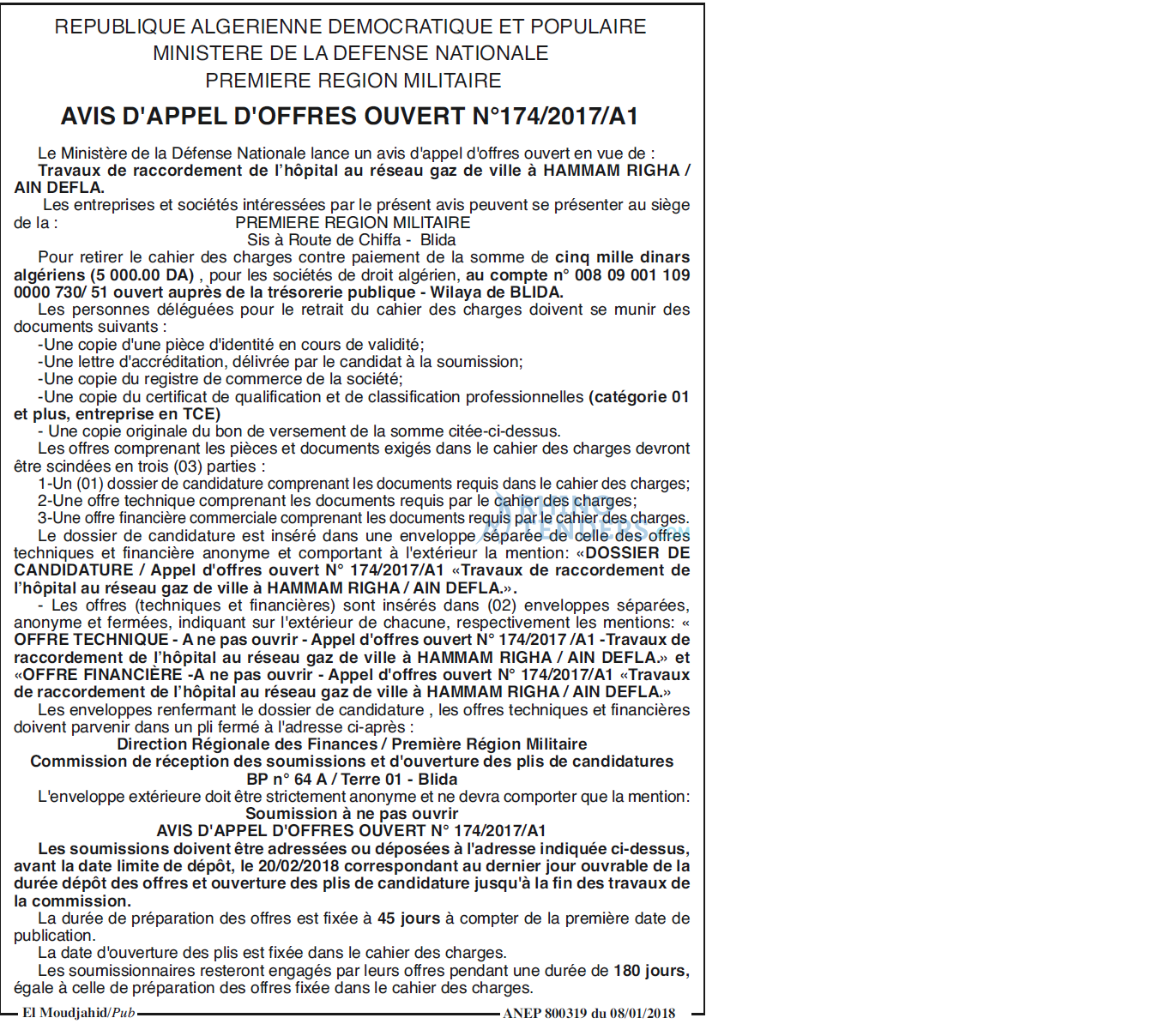 REPUBLIQUE ALGERIENNE DEMOCRATIQUE ET POPULAIRE
MINISTERE DE LA DEFENSE NATIONALE
PREMIERE REGION MILITAIRE

AVIS D'APPEL D'OFFRES OUVERT N°174/2017/A1

Le Ministère de la Défense Nationale lance un avis d'appel d'offres ouvert en vue de :

Travaux de raccordement de l'hôpital au réseau gaz de ville à HAMMAM RIGHA / AIN DEFLA.

Les entreprises et sociétés intéressées par le présent avis peuvent se présenter au siège de la : PREMIERE REGION MILITAIRE
Sis à Route de Chiffa - Blida

Pour retirer le cahier des charges contre paiement de la somme de cinq mille dinars algériens (5 000.00 DA) , pour les sociétés de droit algérien, au compte n° 008 09 001 109 0000 730/ 51 ouvert auprès de la trésorerie publique - Wilaya de BLIDA.

Les personnes déléguées pour le retrait du cahier des charges doivent se munir des documents suivants :
-Une copie d'une pièce d'identité en cours de validité;
-Une lettre d'accréditation, délivrée par le candidat à la soumission;
-Une copie du registre de commerce de la société;
-Une copie du certificat de qualification et de classification professionnelles (catégorie 01 et plus, entreprise en TCE)
- Une copie originale du bon de versement de la somme citée-ci-dessus.

Les offres comprenant les pièces et documents exigés dans le cahier des charges devront être scindées en trois (03) parties :
1-Un (01) dossier de candidature comprenant les documents requis dans le cahier des charges;
2-Une offre technique comprenant les documents requis par le cahier des charges;
3-Une offre financière commerciale comprenant les documents requis par le cahier des charges.

Le dossier de candidature est inséré dans une enveloppe séparée de celle des offres techniques et financière anonyme et comportant à l'extérieur la mention: «DOSSIER DE CANDIDATURE / Appel d'offres ouvert N° 174/2017/A1 «Travaux de raccordement de l'hôpital au réseau gaz de ville à HAMMAM RIGHA / AIN DEFLA.».

- Les offres (techniques et financières) sont insérés dans (02) enveloppes séparées, anonyme et fermées, indiquant sur l'extérieur de chacune, respectivement les mentions: « OFFRE TECHNIQUE - A ne pas ouvrir - Appel d'offres ouvert N° 174/2017 /A1 -Travaux de raccordement de l'hôpital au réseau gaz de ville à HAMMAM RIGHA / AIN DEFLA.» et «OFFRE FINANCIÈRE -A ne pas ouvrir - Appel d'offres ouvert N° 174/2017/A1 «Travaux de raccordement de l'hôpital au réseau gaz de ville à HAMMAM RIGHA / AIN DEFLA.»

Les enveloppes renfermant le dossier de candidature , les offres techniques et financières doivent parvenir dans un pli fermé à l'adresse ci-après :
Direction Régionale des Finances / Première Région Militaire
Commission de réception des soumissions et d'ouverture des plis de candidatures
BP n° 64 A / Terre 01 - Blida

L'enveloppe extérieure doit être strictement anonyme et ne devra comporter que la mention:
Soumission à ne pas ouvrir
AVIS D'APPEL D'OFFRES OUVERT N° 174/2017/A1

Les soumissions doivent être adressées ou déposées à l'adresse indiquée ci-dessus, avant la date limite de dépôt, le 20/02/2018 correspondant au dernier jour ouvrable de la durée dépôt des offres et ouverture des plis de candidature jusqu'à la fin des travaux de la commission.

La durée de préparation des offres est fixée à 45 jours à compter de la première date de publication.

La date d'ouverture des plis est fixée dans le cahier des charges.

Les soumissionnaires resteront engagés par leurs offres pendant une durée de 180 jours, égale à celle de préparation des offres fixée dans le cahier des charges.

El Moudjahid/Pub ANEP 800319 du 08/01/2018